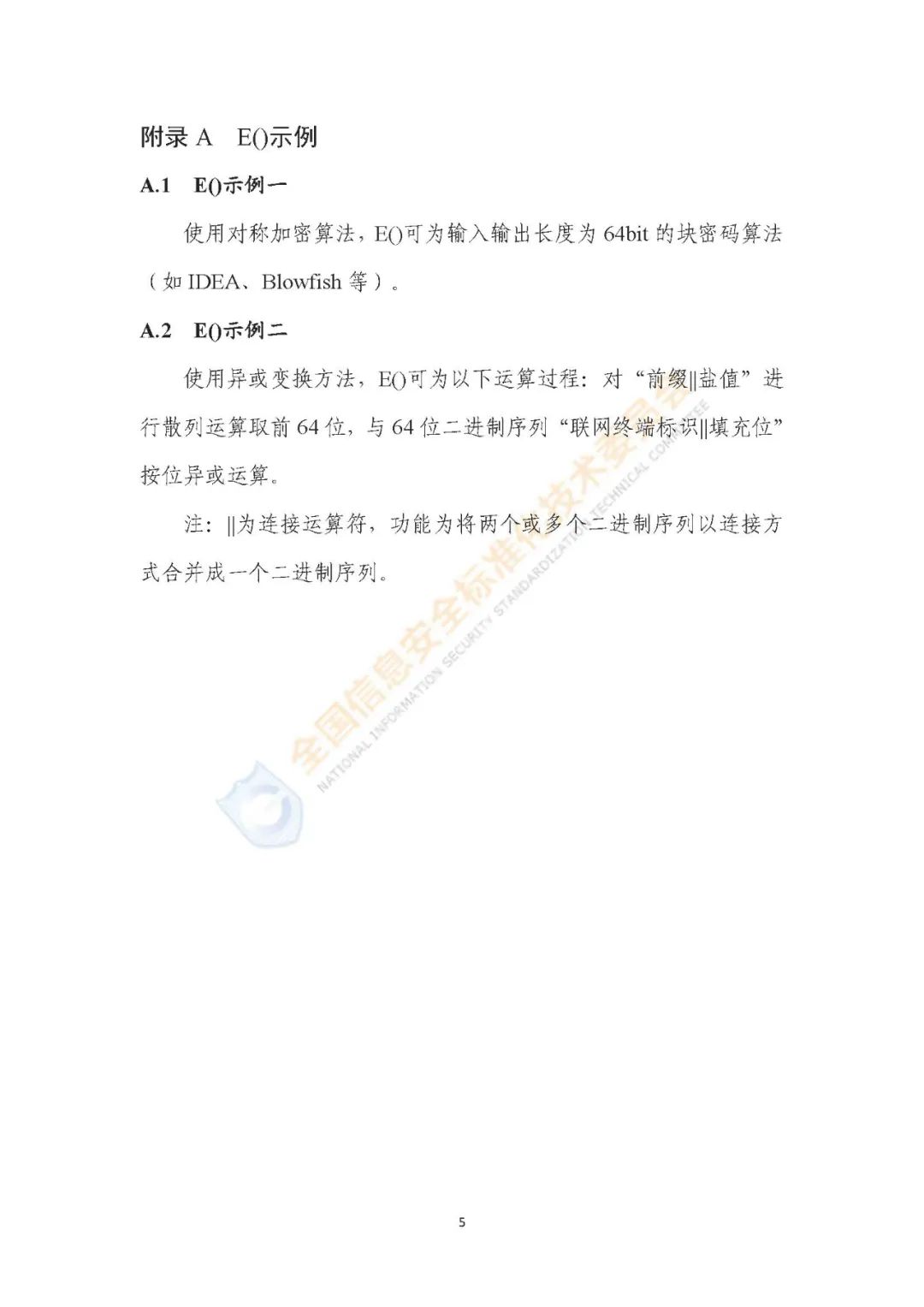 附录 A　E()示例

A.1　E()示例一

使用对称加密算法，E()可为输入输出长度为 64bit 的块密码算法（如 IDEA、Blowfish 等）。

A.2　E()示例二

使用异或变换方法，E()可为以下运算过程：对“前缀||盐值”进行散列运算取前 64 位，与 64 位二进制序列“联网终端标识||填充位”按位异或运算。

注：||为连接运算符，功能为将两个或多个二进制序列以连接方式合并成一个二进制序列。

全国信息安全标准化技术委员会
NATIONAL INFORMATION SECURITY STANDARDIZATION TECHNICAL COMMITTEE

5